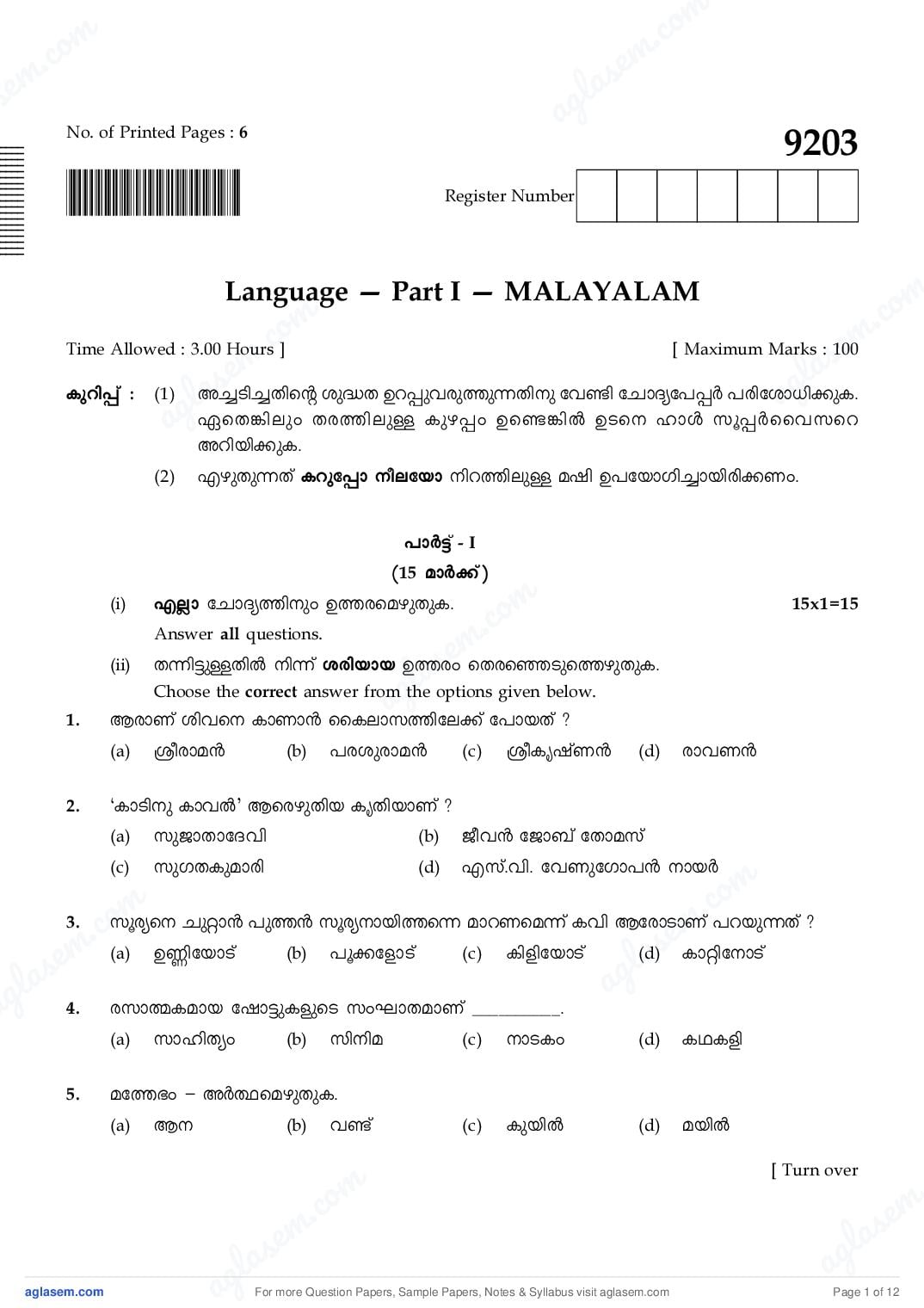 No. of Printed Pages : 6

9203

Register Number

Language — Part I — MALAYALAM

Time Allowed : 3.00 Hours ]

[ Maximum Marks : 100

കുറിപ്പ് : (1) അച്ചടിച്ചതിന്റെ ശുദ്ധത ഉറപ്പുവരുത്തുന്നതിനു വേണ്ടി ചോദ്യപേപ്പർ പരിശോധിക്കുക. ഏതെങ്കിലും തരത്തിലുള്ള കുഴപ്പം ഉണ്ടെങ്കിൽ ഉടനെ ഹാൾ സൂപ്പർവൈസറെ അറിയിക്കുക.

(2) എഴുതുന്നത് കറുപ്പോ നീലയോ നിറത്തിലുള്ള മഷി ഉപയോഗിച്ചായിരിക്കണം.

പാർട്ട് - I

(15 മാർക്ക്)

(i) എല്ലാ ചോദ്യത്തിനും ഉത്തരമെഴുതുക. 15x1=15

Answer all questions.

(ii) തന്നിട്ടുള്ളതിൽ നിന്ന് ശരിയായ ഉത്തരം തെരഞ്ഞെടുത്തെഴുതുക.

Choose the correct answer from the options given below.

1. ആരാണ് ശിവനെ കാണാൻ കൈലാസത്തിലേക്ക് പോയത് ?

(a) ശ്രീരാമൻ (b) പരശുരാമൻ (c) ശ്രീകൃഷ്ണൻ (d) രാവണൻ

2. 'കാടിനു കാവൽ' ആരെഴുതിയ കൃതിയാണ് ?

(a) സുജാതാദേവി (b) ജീവൻ ജോബ് തോമസ്

(c) സുഗതകുമാരി (d) എസ്.വി. വേണുഗോപൻ നായർ

3. സൂര്യനെ ചുറ്റാൻ പുത്തൻ സൂര്യനായിത്തന്നെ മാറണമെന്ന് കവി ആരോടാണ് പറയുന്നത് ?

(a) ഉണ്ണിയോട് (b) പൂക്കളോട് (c) കിളിയോട് (d) കാറ്റിനോട്

4. രസാത്മകമായ ഷോട്ടുകളുടെ സംഘാതമാണ് __________.

(a) സാഹിത്യം (b) സിനിമ (c) നാടകം (d) കഥകളി

5. മത്തേഭം – അർത്ഥമെഴുതുക.

(a) ആന (b) വണ്ട് (c) കുയിൽ (d) മയിൽ

[ Turn over

aglasem.com

For more Question Papers, Sample Papers, Notes & Syllabus visit aglasem.com

Page 1 of 12